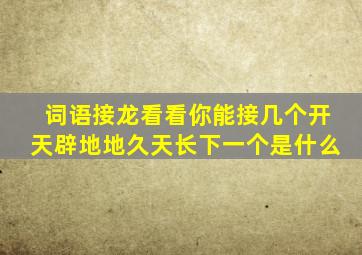 词语接龙看看你能接几个开天辟地地久天长下一个是什么